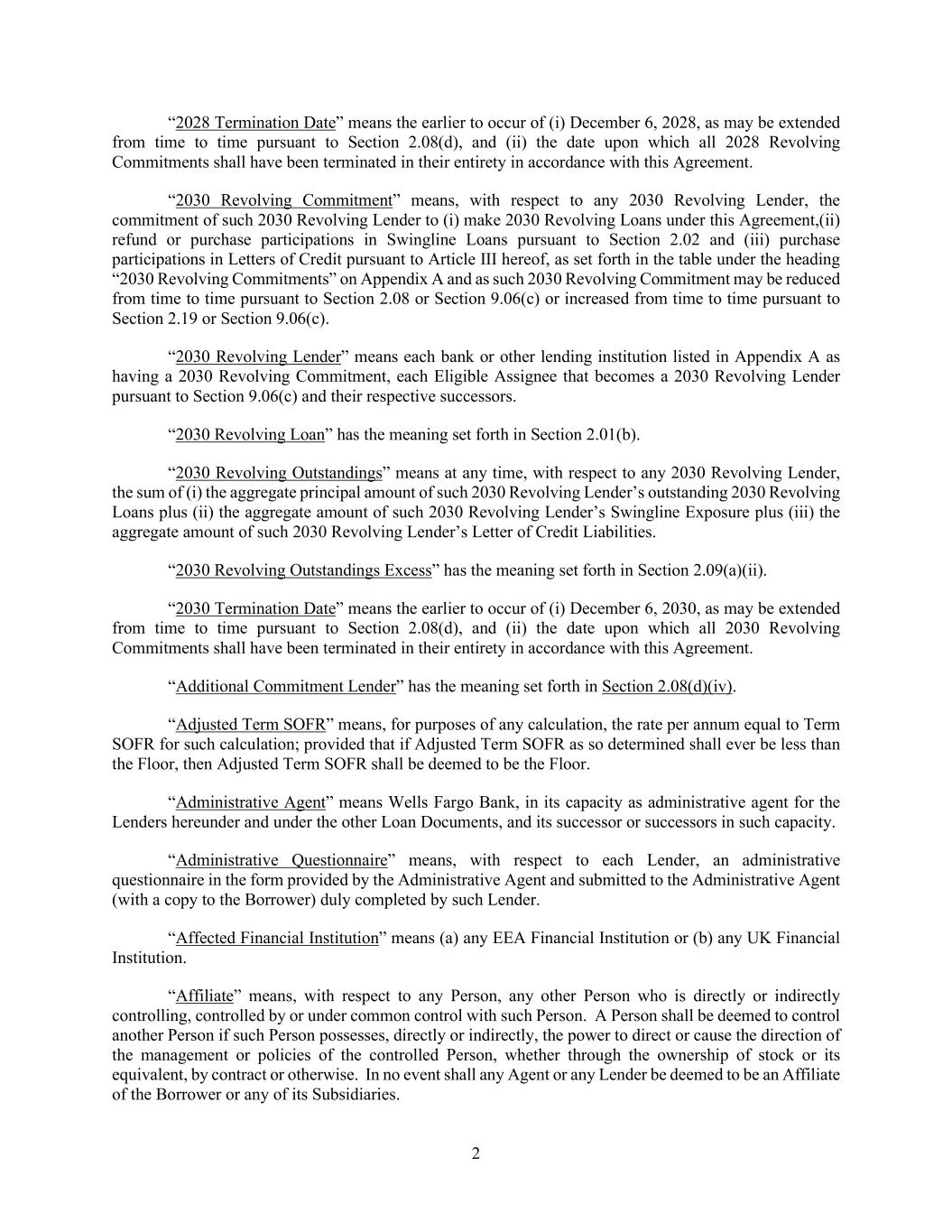 “2028 Termination Date” means the earlier to occur of (i) December 6, 2028, as may be extended from time to time pursuant to Section 2.08(d), and (ii) the date upon which all 2028 Revolving Commitments shall have been terminated in their entirety in accordance with this Agreement.

“2030 Revolving Commitment” means, with respect to any 2030 Revolving Lender, the commitment of such 2030 Revolving Lender to (i) make 2030 Revolving Loans under this Agreement,(ii) refund or purchase participations in Swingline Loans pursuant to Section 2.02 and (iii) purchase participations in Letters of Credit pursuant to Article III hereof, as set forth in the table under the heading “2030 Revolving Commitments” on Appendix A and as such 2030 Revolving Commitment may be reduced from time to time pursuant to Section 2.08 or Section 9.06(c) or increased from time to time pursuant to Section 2.19 or Section 9.06(c).

“2030 Revolving Lender” means each bank or other lending institution listed in Appendix A as having a 2030 Revolving Commitment, each Eligible Assignee that becomes a 2030 Revolving Lender pursuant to Section 9.06(c) and their respective successors.

“2030 Revolving Loan” has the meaning set forth in Section 2.01(b).

“2030 Revolving Outstandings” means at any time, with respect to any 2030 Revolving Lender, the sum of (i) the aggregate principal amount of such 2030 Revolving Lender’s outstanding 2030 Revolving Loans plus (ii) the aggregate amount of such 2030 Revolving Lender’s Swingline Exposure plus (iii) the aggregate amount of such 2030 Revolving Lender’s Letter of Credit Liabilities.

“2030 Revolving Outstandings Excess” has the meaning set forth in Section 2.09(a)(ii).

“2030 Termination Date” means the earlier to occur of (i) December 6, 2030, as may be extended from time to time pursuant to Section 2.08(d), and (ii) the date upon which all 2030 Revolving Commitments shall have been terminated in their entirety in accordance with this Agreement.

“Additional Commitment Lender” has the meaning set forth in Section 2.08(d)(iv).

“Adjusted Term SOFR” means, for purposes of any calculation, the rate per annum equal to Term SOFR for such calculation; provided that if Adjusted Term SOFR as so determined shall ever be less than the Floor, then Adjusted Term SOFR shall be deemed to be the Floor.

“Administrative Agent” means Wells Fargo Bank, in its capacity as administrative agent for the Lenders hereunder and under the other Loan Documents, and its successor or successors in such capacity.

“Administrative Questionnaire” means, with respect to each Lender, an administrative questionnaire in the form provided by the Administrative Agent and submitted to the Administrative Agent (with a copy to the Borrower) duly completed by such Lender.

“Affected Financial Institution” means (a) any EEA Financial Institution or (b) any UK Financial Institution.

“Affiliate” means, with respect to any Person, any other Person who is directly or indirectly controlling, controlled by or under common control with such Person. A Person shall be deemed to control another Person if such Person possesses, directly or indirectly, the power to direct or cause the direction of the management or policies of the controlled Person, whether through the ownership of stock or its equivalent, by contract or otherwise. In no event shall any Agent or any Lender be deemed to be an Affiliate of the Borrower or any of its Subsidiaries.

2